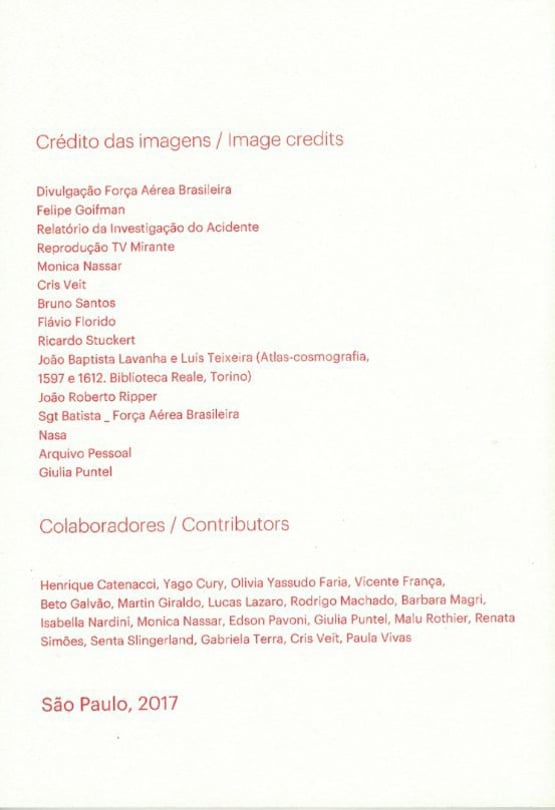 Crédito das imagens / Image credits

Divulgação Força Aérea Brasileira
Felipe Goifman
Relatório da Investigação do Acidente
Reprodução TV Mirante
Monica Nassar
Cris Veit
Bruno Santos
Flávio Florido
Ricardo Stuckert
João Baptista Lavanha e Luís Teixeira (Atlas-cosmografia, 1597 e 1612. Biblioteca Reale, Torino)
João Roberto Ripper
Sgt Batista _ Força Aérea Brasileira
Nasa
Arquivo Pessoal
Giulia Puntel

Colaboradores / Contributors

Henrique Catenacci, Yago Cury, Olivia Yassudo Faria, Vicente França, Beto Galvão, Martin Giraldo, Lucas Lazaro, Rodrigo Machado, Barbara Magri, Isabella Nardini, Monica Nassar, Edson Pavoni, Giulia Puntel, Malu Rothier, Renata Simões, Senta Slingerland, Gabriela Terra, Cris Veit, Paula Vivas

São Paulo, 2017